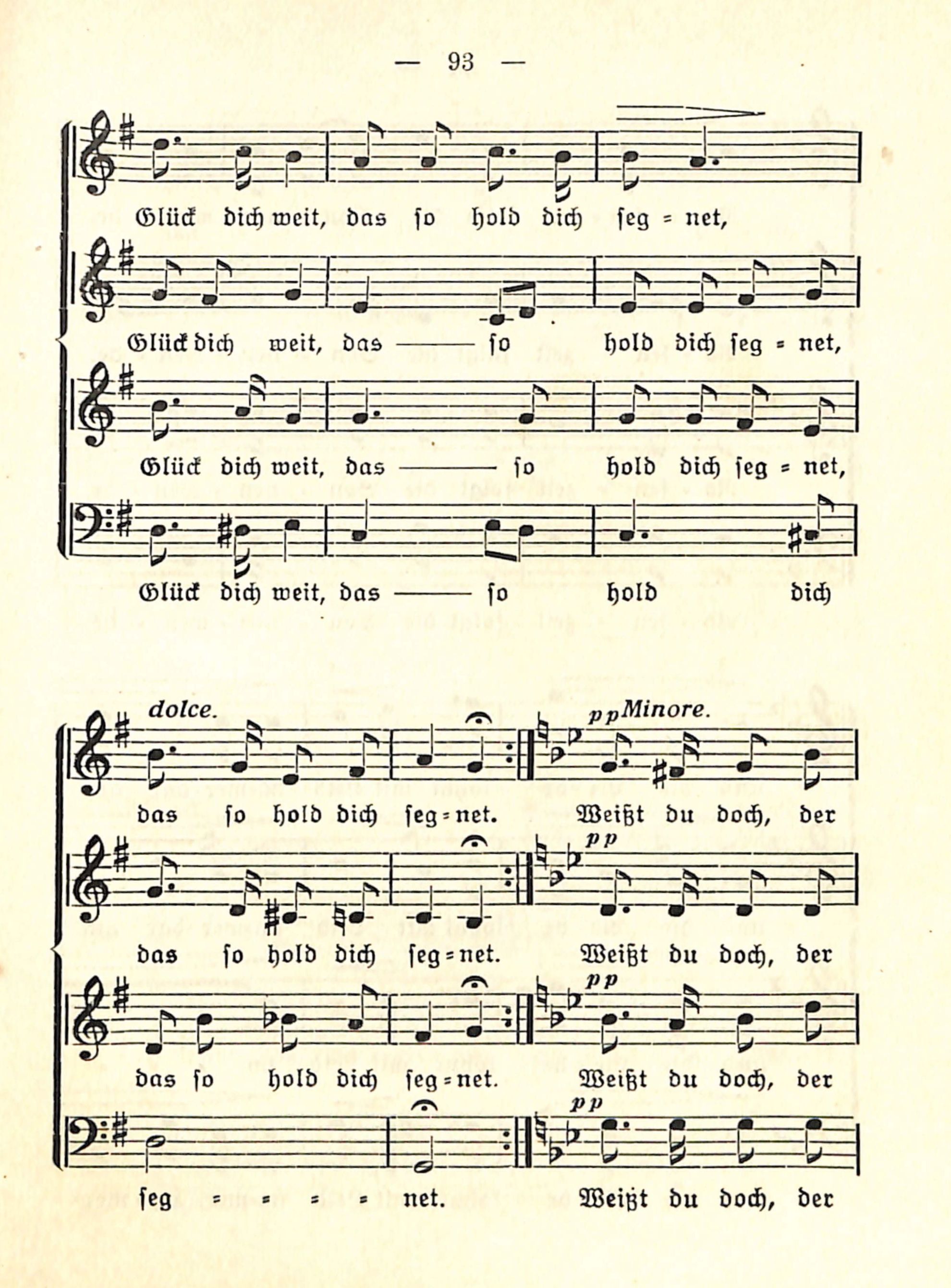 — 93 —

Glück dich weit, das so hold dich seg = net,

Glück dich weit, das —— so hold dich seg = net,

Glück dich weit, das —— so hold dich seg = net,

Glück dich weit, das —— so hold dich

dolce.

pp Minore.

das so hold dich seg = net. Weißt du doch, der

pp

das so hold dich seg = net. Weißt du doch, der

pp

das so hold dich seg = net. Weißt du doch, der

pp

seg = = = = net. Weißt du doch, der